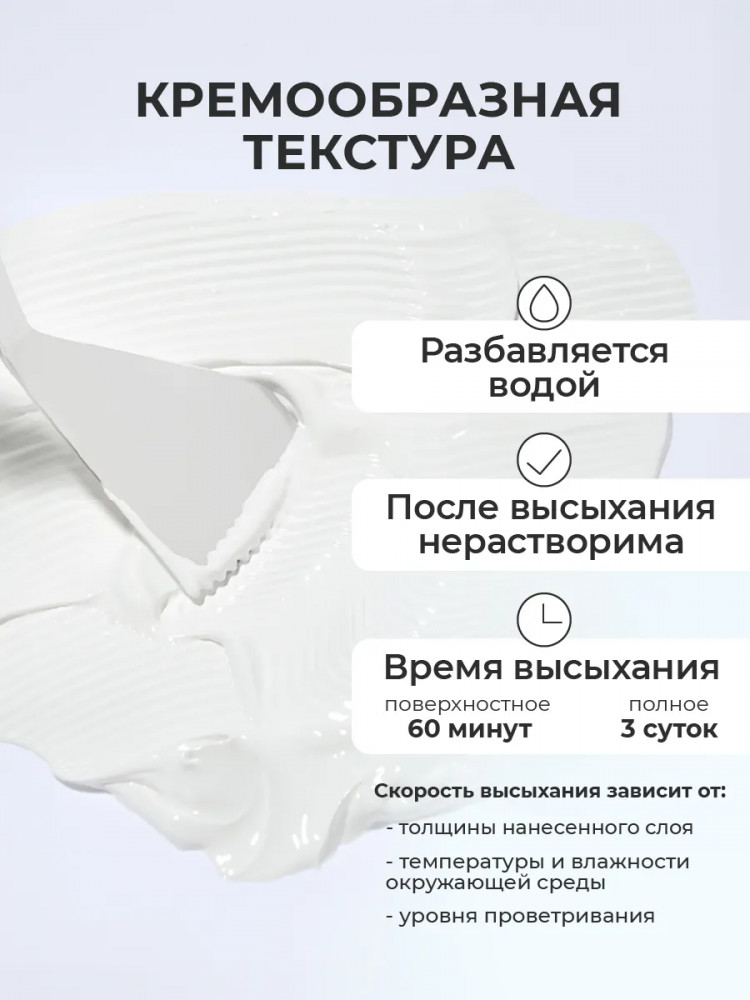 КРЕМООБРАЗНАЯ ТЕКСТУРА

Разбавляется водой

После высыхания нерастворима

Время высыхания

поверхностное
60 минут

полное
3 суток

Скорость высыхания зависит от:

- толщины нанесенного слоя

- температуры и влажности окружающей среды

- уровня проветривания